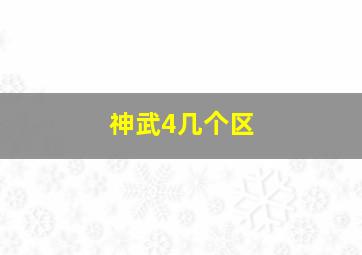 神武4几个区